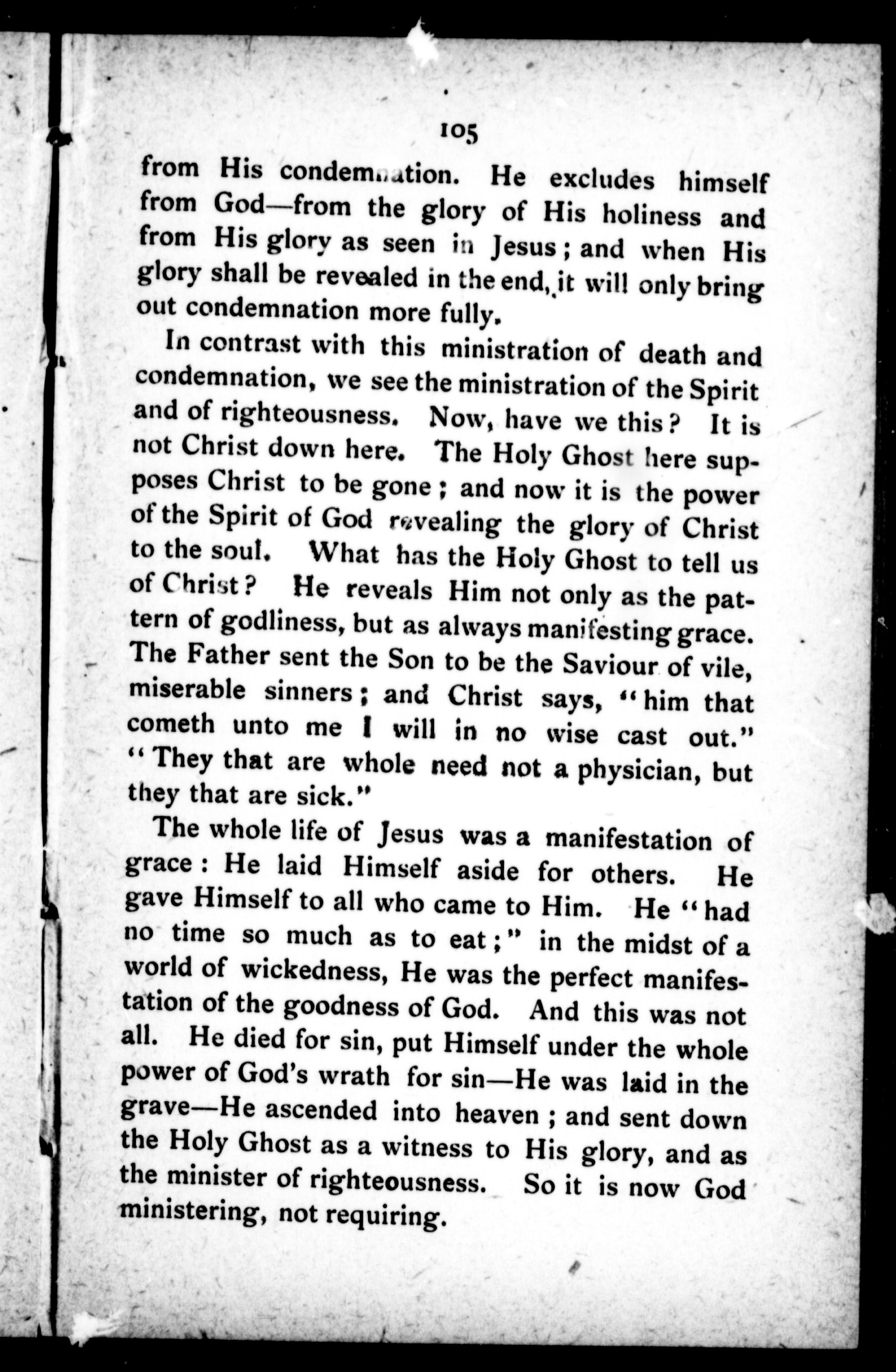 105

from His condemnation. He excludes himself from God—from the glory of His holiness and from His glory as seen in Jesus; and when His glory shall be revealed in the end, it will only bring out condemnation more fully.

In contrast with this ministration of death and condemnation, we see the ministration of the Spirit and of righteousness. Now, have we this? It is not Christ down here. The Holy Ghost here supposes Christ to be gone; and now it is the power of the Spirit of God revealing the glory of Christ to the soul. What has the Holy Ghost to tell us of Christ? He reveals Him not only as the pattern of godliness, but as always manifesting grace. The Father sent the Son to be the Saviour of vile, miserable sinners; and Christ says, "him that cometh unto me I will in no wise cast out." "They that are whole need not a physician, but they that are sick."

The whole life of Jesus was a manifestation of grace: He laid Himself aside for others. He gave Himself to all who came to Him. He "had no time so much as to eat;" in the midst of a world of wickedness, He was the perfect manifestation of the goodness of God. And this was not all. He died for sin, put Himself under the whole power of God's wrath for sin—He was laid in the grave—He ascended into heaven; and sent down the Holy Ghost as a witness to His glory, and as the minister of righteousness. So it is now God ministering, not requiring.